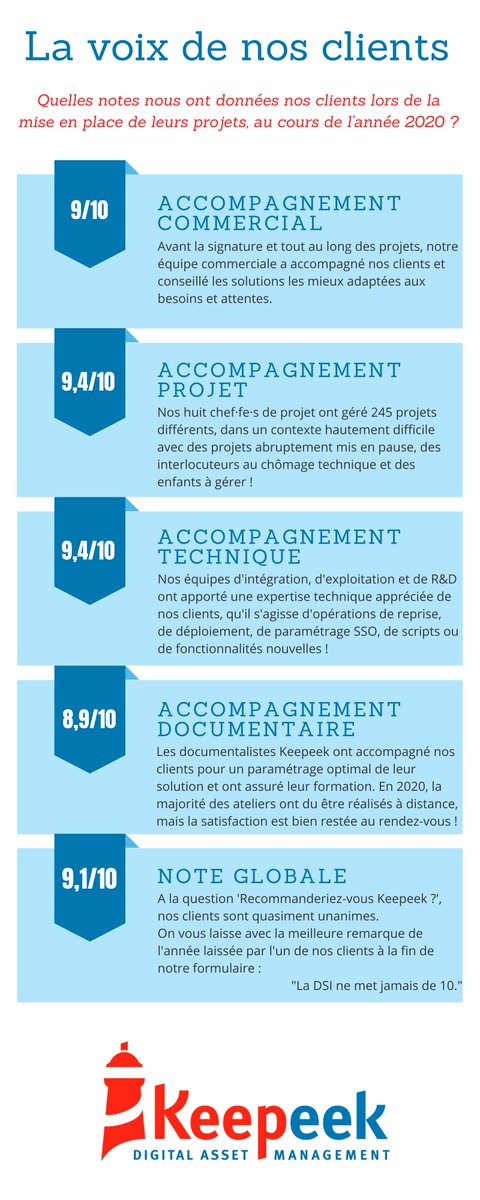 La voix de nos clients

Quelles notes nous ont données nos clients lors de la mise en place de leurs projets, au cours de l'année 2020 ?

9/10

ACCOMPAGNEMENT COMMERCIAL

Avant la signature et tout au long des projets, notre équipe commerciale a accompagné nos clients et conseillé les solutions les mieux adaptées aux besoins et attentes.

9,4/10

ACCOMPAGNEMENT PROJET

Nos huit chef·fe·s de projet ont géré 245 projets différents, dans un contexte hautement difficile avec des projets abruptement mis en pause, des interlocuteurs au chômage technique et des enfants à gérer !

9,4/10

ACCOMPAGNEMENT TECHNIQUE

Nos équipes d'intégration, d'exploitation et de R&D ont apporté une expertise technique appréciée de nos clients, qu'il s'agisse d'opérations de reprise, de déploiement, de paramétrage SSO, de scripts ou de fonctionnalités nouvelles !

8,9/10

ACCOMPAGNEMENT DOCUMENTAIRE

Les documentalistes Keepeek ont accompagné nos clients pour un paramétrage optimal de leur solution et ont assuré leur formation. En 2020, la majorité des ateliers ont du être réalisés à distance, mais la satisfaction est bien restée au rendez-vous !

9,1/10

NOTE GLOBALE

A la question 'Recommanderiez-vous Keepeek ?', nos clients sont quasiment unanimes.
On vous laisse avec la meilleure remarque de l'année laissée par l'un de nos clients à la fin de notre formulaire :
"La DSI ne met jamais de 10."

Keepeek
DIGITAL ASSET MANAGEMENT